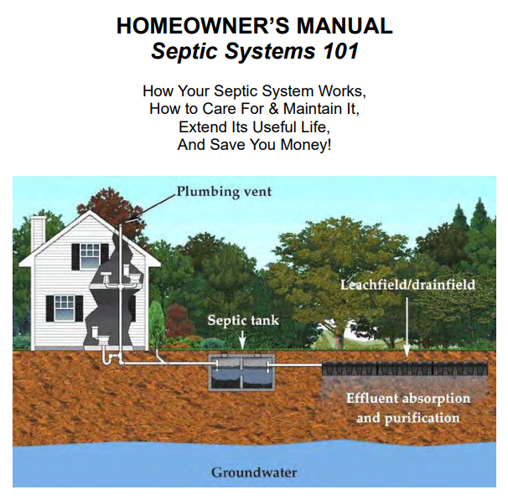 HOMEOWNER'S MANUAL
Septic Systems 101

How Your Septic System Works,
How to Care For & Maintain It,
Extend Its Useful Life,
And Save You Money!

Plumbing vent

Leachfield/drainfield

Septic tank

Effluent absorption and purification

Groundwater